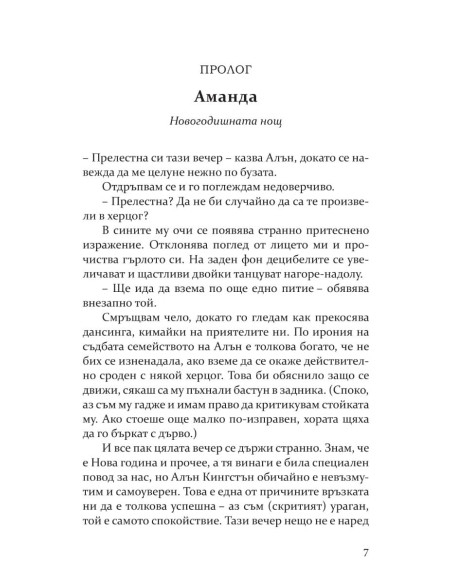 ПРОЛОГ

Аманда

Новогодишната нощ

– Прелестна си тази вечер – казва Алън, докато се навежда да ме целуне нежно по бузата.

Отдръпвам се и го поглеждам недоверчиво.

– Прелестна? Да не би случайно да са те произвели в херцог?

В сините му очи се появява странно притеснено изражение. Отклонява поглед от лицето ми и прочиства гърлото си. На заден фон децибелите се увеличават и щастливи двойки танцуват нагоре-надолу.

– Ще ида да взема по още едно питие – обявява внезапно той.

Смръщвам чело, докато го гледам как прекосява дансинга, кимайки на приятелите ни. По ирония на съдбата семейството на Алън е толкова богато, че не бих се изненадала, ако вземе да се окаже действително сроден с някой херцог. Това би обяснило защо се движи, сякаш са му пъхнали бастун в задника. (Споко, аз съм му гадже и имам право да критикувам стойката му. Ако стоеше още малко по-изправен, хората щяха да го бъркат с дърво.)

И все пак цялата вечер се държи странно. Знам, че е Нова година и прочее, а тя винаги е била специален повод за нас, но Алън Кингстън обичайно е невъзмутим и самоуверен. Това е една от причините връзката ни да е толкова успешна – аз съм (скритият) ураган, той е самото спокойствие. Тази вечер нещо не е наред

7